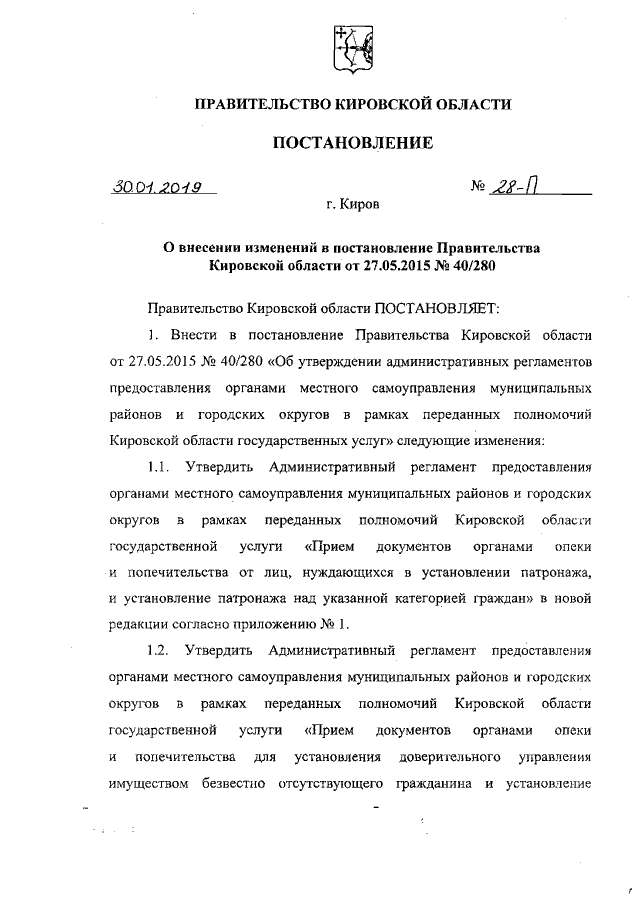 ПРАВИТЕЛЬСТВО КИРОВСКОЙ ОБЛАСТИ

ПОСТАНОВЛЕНИЕ

30.01.2019 № 28-П

г. Киров

О внесении изменений в постановление Правительства Кировской области от 27.05.2015 № 40/280

Правительство Кировской области ПОСТАНОВЛЯЕТ:

1. Внести в постановление Правительства Кировской области от 27.05.2015 № 40/280 «Об утверждении административных регламентов предоставления органами местного самоуправления муниципальных районов и городских округов в рамках переданных полномочий Кировской области государственных услуг» следующие изменения:

1.1. Утвердить Административный регламент предоставления органами местного самоуправления муниципальных районов и городских округов в рамках переданных полномочий Кировской области государственной услуги «Прием документов органами опеки и попечительства от лиц, нуждающихся в установлении патронажа, и установление патронажа над указанной категорией граждан» в новой редакции согласно приложению № 1.

1.2. Утвердить Административный регламент предоставления органами местного самоуправления муниципальных районов и городских округов в рамках переданных полномочий Кировской области государственной услуги «Прием документов органами опеки и попечительства для установления доверительного управления имуществом безвестно отсутствующего гражданина и установление